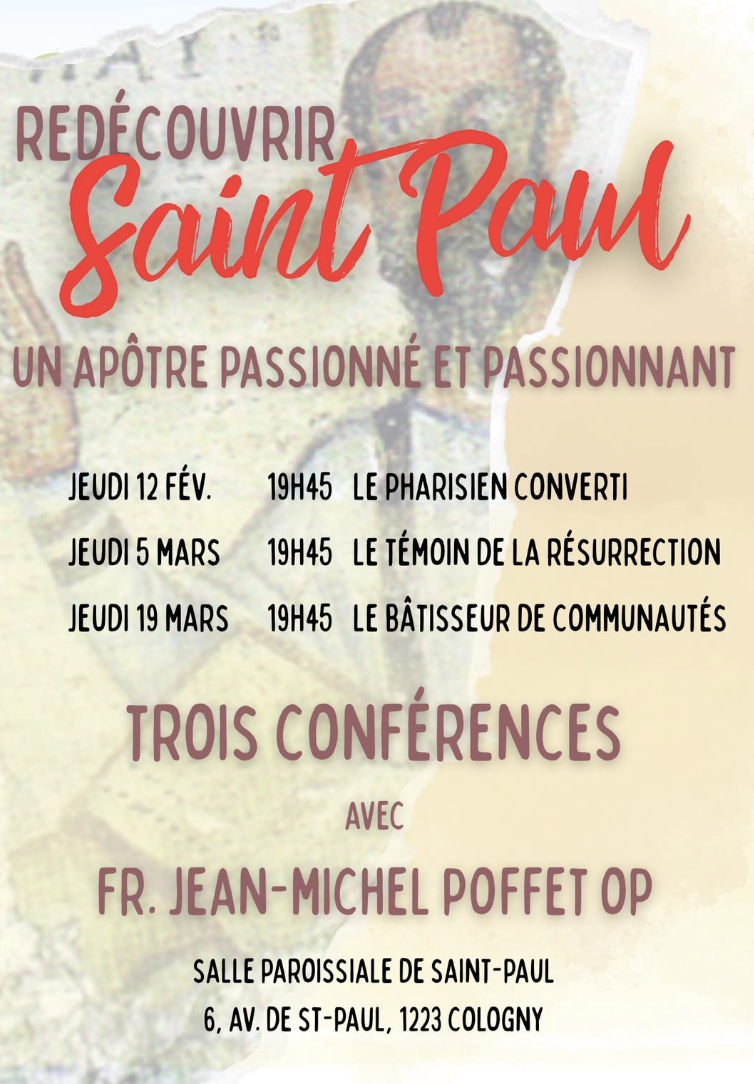 REDÉCOUVRIR
Saint Paul

UN APÔTRE PASSIONNÉ ET PASSIONNANT

JEUDI 12 FÉV. 19H45 LE PHARISIEN CONVERTI
JEUDI 5 MARS 19H45 LE TÉMOIN DE LA RÉSURRECTION
JEUDI 19 MARS 19H45 LE BÂTISSEUR DE COMMUNAUTÉS

TROIS CONFÉRENCES

AVEC

FR. JEAN-MICHEL POFFET OP

SALLE PAROISSIALE DE SAINT-PAUL
6, AV. DE ST-PAUL, 1223 COLOGNY